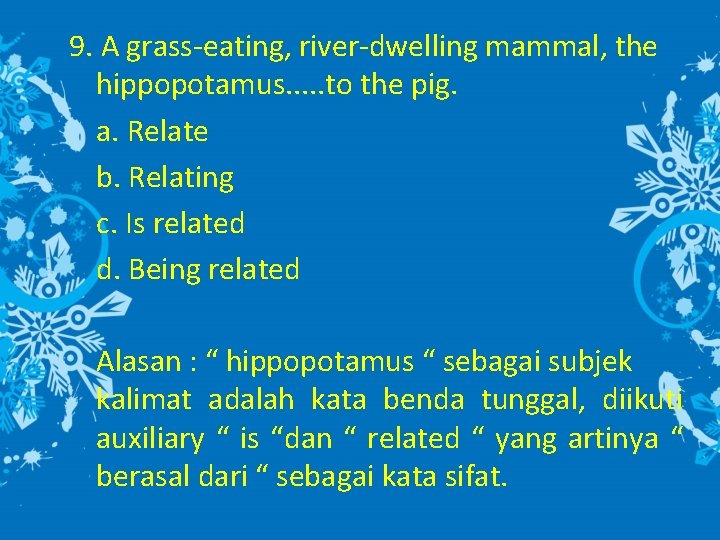 9. A grass-eating, river-dwelling mammal, the hippopotamus.....to the pig.

a. Relate

b. Relating

c. Is related

d. Being related

Alasan : " hippopotamus " sebagai subjek kalimat adalah kata benda tunggal, diikuti auxiliary " is "dan " related " yang artinya " berasal dari " sebagai kata sifat.